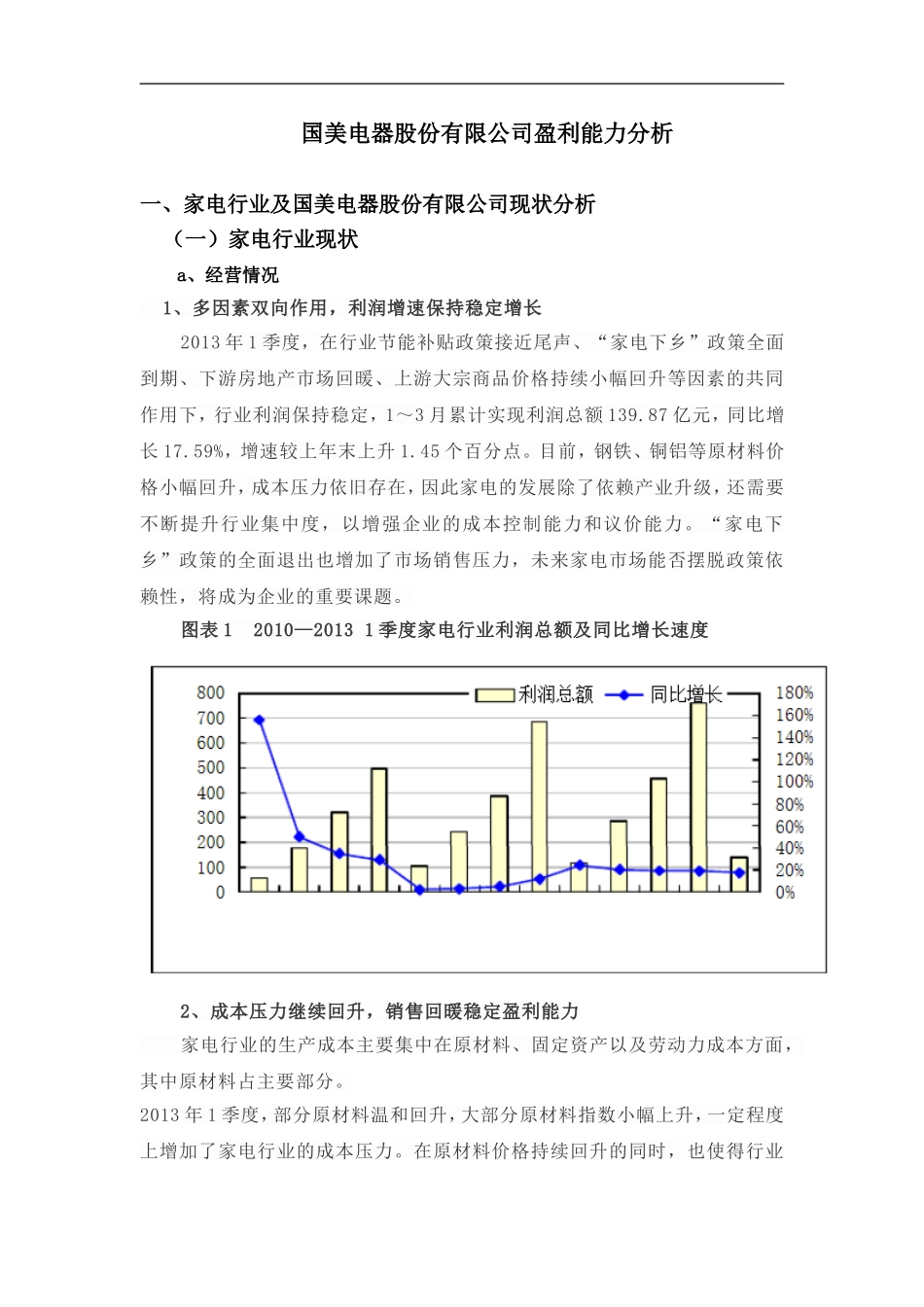 国美电器股份有限公司盈利能力分析

一、家电行业及国美电器股份有限公司现状分析

（一）家电行业现状

a、经营情况

1、多因素双向作用，利润增速保持稳定增长

2013 年 1 季度，在行业节能补贴政策接近尾声、“家电下乡”政策全面到期、下游房地产市场回暖、上游大宗商品价格持续小幅回升等因素的共同作用下，行业利润保持稳定，1～3 月累计实现利润总额 139.87 亿元，同比增长 17.59%，增速较上年末上升 1.45 个百分点。目前，钢铁、铜铝等原材料价格小幅回升，成本压力依旧存在，因此家电的发展除了依赖产业升级，还需要不断提升行业集中度，以增强企业的成本控制能力和议价能力。“家电下乡”政策的全面退出也增加了市场销售压力，未来家电市场能否摆脱政策依赖性，将成为企业的重要课题。

图表 1　2010—2013 1 季度家电行业利润总额及同比增长速度

利润总额　同比增长

800
700
600
500
400
300
200
100
0

180%
160%
140%
120%
100%
80%
60%
40%
20%
0%

2、成本压力继续回升，销售回暖稳定盈利能力

家电行业的生产成本主要集中在原材料、固定资产以及劳动力成本方面，其中原材料占主要部分。

2013 年 1 季度，部分原材料温和回升，大部分原材料指数小幅上升，一定程度上增加了家电行业的成本压力。在原材料价格持续回升的同时，也使得行业